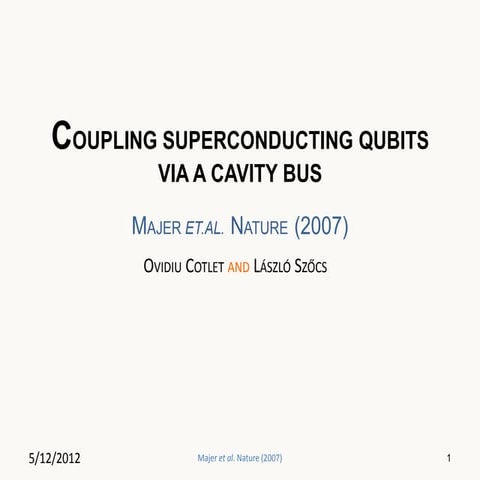 COUPLING SUPERCONDUCTING QUBITS VIA A CAVITY BUS

MAJER ET.AL. NATURE (2007)

OVIDIU COTLET AND LÁSZLÓ SZŐCS

5/12/2012

Majer et al. Nature (2007)

1